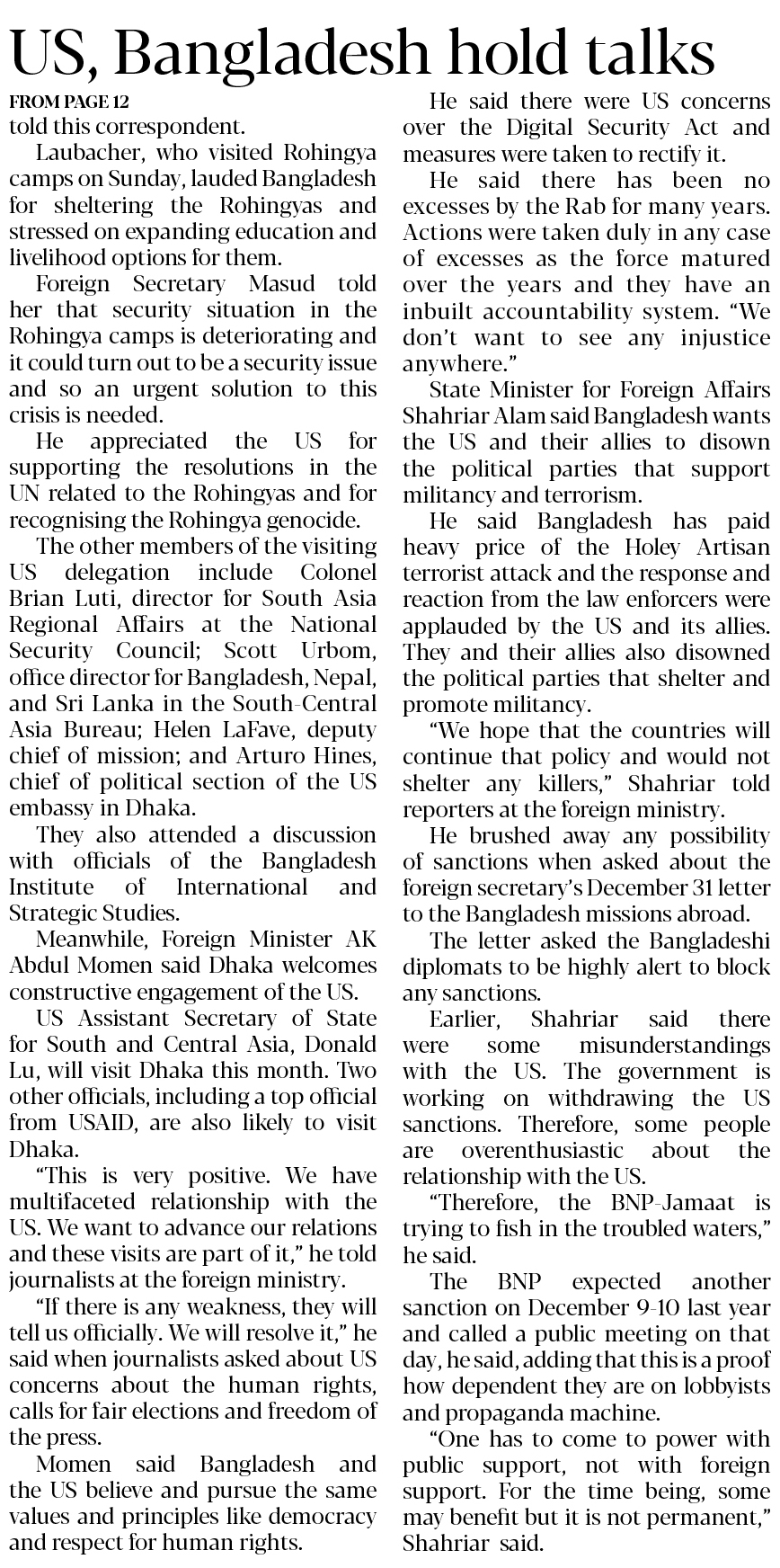 US, Bangladesh hold talks

FROM PAGE 12

told this correspondent.

Laubacher, who visited Rohingya camps on Sunday, lauded Bangladesh for sheltering the Rohingyas and stressed on expanding education and livelihood options for them.

Foreign Secretary Masud told her that security situation in the Rohingya camps is deteriorating and it could turn out to be a security issue and so an urgent solution to this crisis is needed.

He appreciated the US for supporting the resolutions in the UN related to the Rohingyas and for recognising the Rohingya genocide.

The other members of the visiting US delegation include Colonel Brian Luti, director for South Asia Regional Affairs at the National Security Council; Scott Urbom, office director for Bangladesh, Nepal, and Sri Lanka in the South-Central Asia Bureau; Helen LaFave, deputy chief of mission; and Arturo Hines, chief of political section of the US embassy in Dhaka.

They also attended a discussion with officials of the Bangladesh Institute of International and Strategic Studies.

Meanwhile, Foreign Minister AK Abdul Momen said Dhaka welcomes constructive engagement of the US.

US Assistant Secretary of State for South and Central Asia, Donald Lu, will visit Dhaka this month. Two other officials, including a top official from USAID, are also likely to visit Dhaka.

"This is very positive. We have multifaceted relationship with the US. We want to advance our relations and these visits are part of it," he told journalists at the foreign ministry.

"If there is any weakness, they will tell us officially. We will resolve it," he said when journalists asked about US concerns about the human rights, calls for fair elections and freedom of the press.

Momen said Bangladesh and the US believe and pursue the same values and principles like democracy and respect for human rights.

He said there were US concerns over the Digital Security Act and measures were taken to rectify it.

He said there has been no excesses by the Rab for many years. Actions were taken duly in any case of excesses as the force matured over the years and they have an inbuilt accountability system. "We don't want to see any injustice anywhere."

State Minister for Foreign Affairs Shahriar Alam said Bangladesh wants the US and their allies to disown the political parties that support militancy and terrorism.

He said Bangladesh has paid heavy price of the Holey Artisan terrorist attack and the response and reaction from the law enforcers were applauded by the US and its allies. They and their allies also disowned the political parties that shelter and promote militancy.

"We hope that the countries will continue that policy and would not shelter any killers," Shahriar told reporters at the foreign ministry.

He brushed away any possibility of sanctions when asked about the foreign secretary's December 31 letter to the Bangladesh missions abroad.

The letter asked the Bangladeshi diplomats to be highly alert to block any sanctions.

Earlier, Shahriar said there were some misunderstandings with the US. The government is working on withdrawing the US sanctions. Therefore, some people are overenthusiastic about the relationship with the US.

"Therefore, the BNP-Jamaat is trying to fish in the troubled waters," he said.

The BNP expected another sanction on December 9-10 last year and called a public meeting on that day, he said, adding that this is a proof how dependent they are on lobbyists and propaganda machine.

"One has to come to power with public support, not with foreign support. For the time being, some may benefit but it is not permanent," Shahriar said.